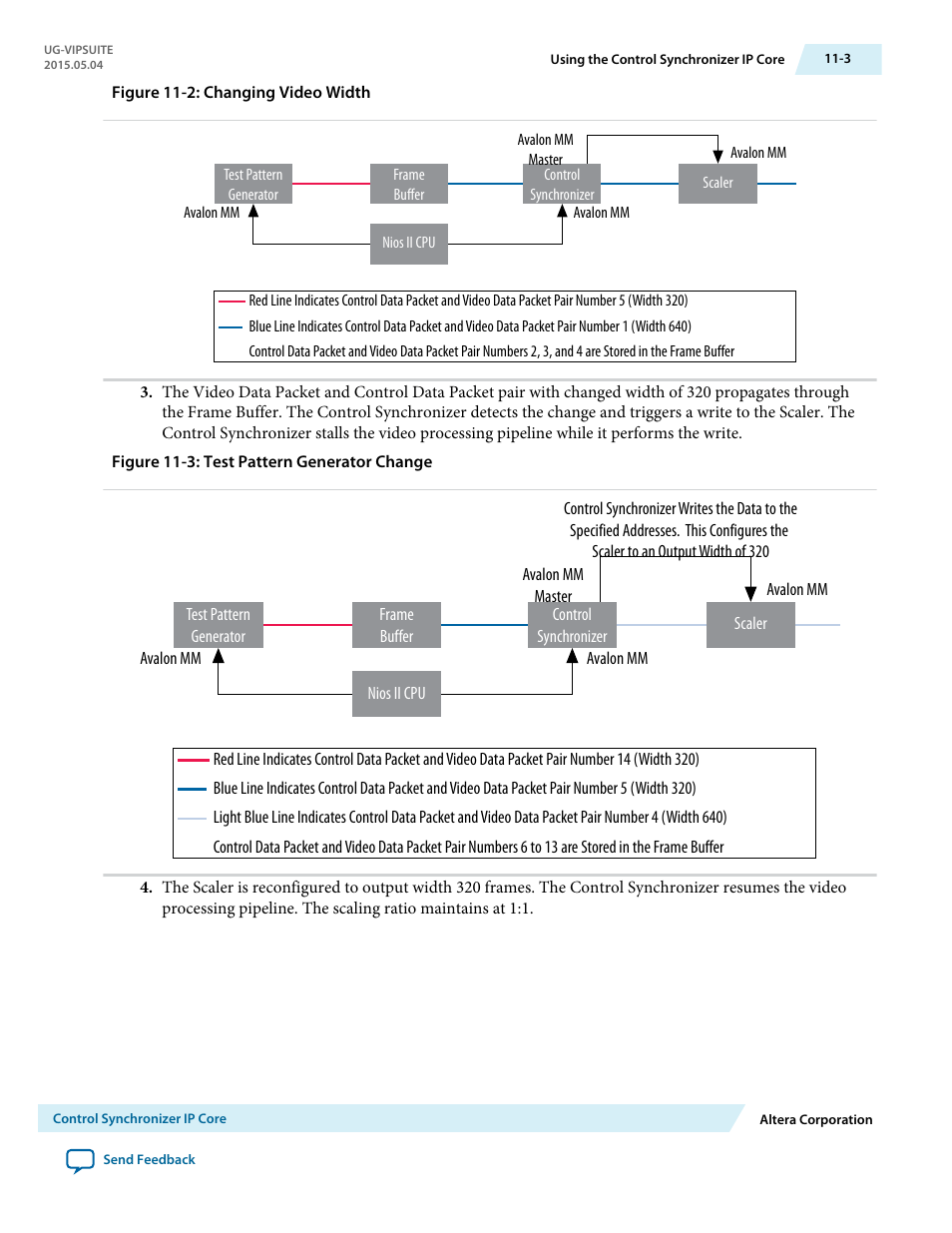 UG-VIPSUITE
2015.05.04

Using the Control Synchronizer IP Core

11-3

Figure 11-2: Changing Video Width

Avalon MM
Master

Avalon MM

Test Pattern Generator

Frame Buffer

Control Synchronizer

Scaler

Avalon MM

Avalon MM

Nios II CPU

Red Line Indicates Control Data Packet and Video Data Packet Pair Number 5 (Width 320)

Blue Line Indicates Control Data Packet and Video Data Packet Pair Number 1 (Width 640)

Control Data Packet and Video Data Packet Pair Numbers 2, 3, and 4 are Stored in the Frame Buffer

3. The Video Data Packet and Control Data Packet pair with changed width of 320 propagates through the Frame Buffer. The Control Synchronizer detects the change and triggers a write to the Scaler. The Control Synchronizer stalls the video processing pipeline while it performs the write.

Figure 11-3: Test Pattern Generator Change

Control Synchronizer Writes the Data to the Specified Addresses. This Configures the Scaler to an Output Width of 320

Avalon MM
Master

Avalon MM

Test Pattern Generator

Frame Buffer

Control Synchronizer

Scaler

Avalon MM

Avalon MM

Nios II CPU

Red Line Indicates Control Data Packet and Video Data Packet Pair Number 14 (Width 320)

Blue Line Indicates Control Data Packet and Video Data Packet Pair Number 5 (Width 320)

Light Blue Line Indicates Control Data Packet and Video Data Packet Pair Number 4 (Width 640)

Control Data Packet and Video Data Packet Pair Numbers 6 to 13 are Stored in the Frame Buffer

4. The Scaler is reconfigured to output width 320 frames. The Control Synchronizer resumes the video processing pipeline. The scaling ratio maintains at 1:1.

Control Synchronizer IP Core

Altera Corporation

Send Feedback